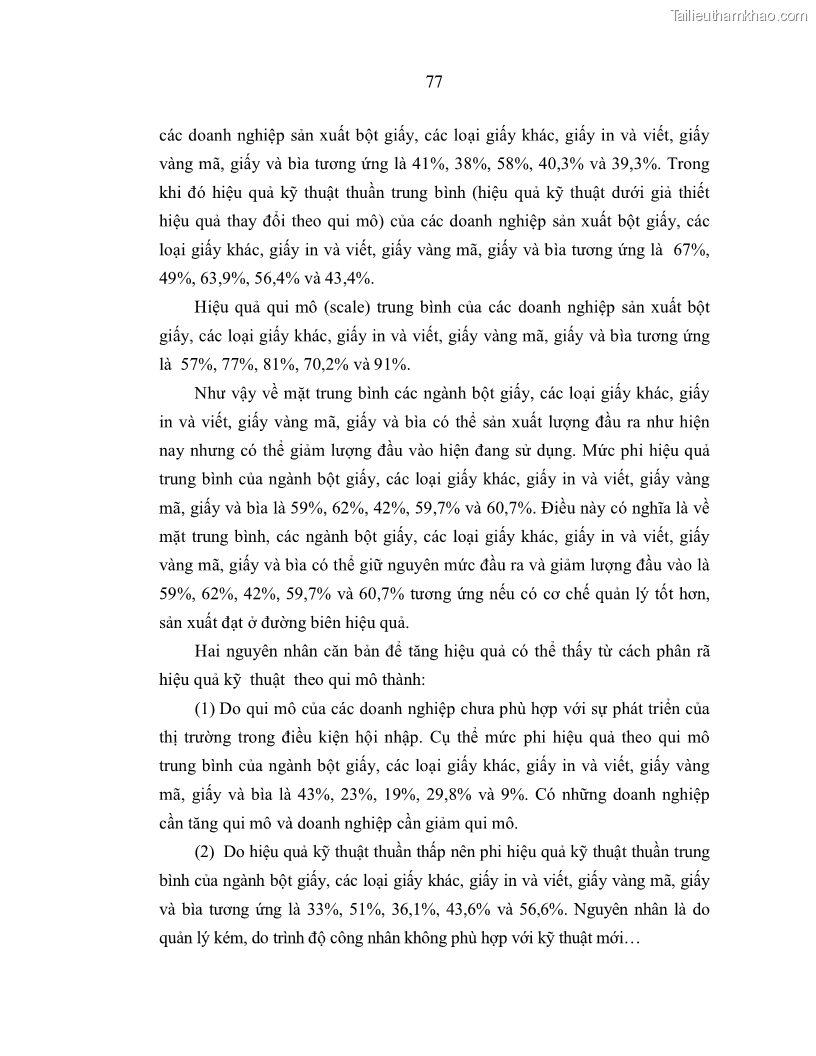 Tailieuthamkhao.com

77

các doanh nghiệp sản xuất bột giấy, các loại giấy khác, giấy in và viết, giấy vàng mã, giấy và bìa tương ứng là 41%, 38%, 58%, 40,3% và 39,3%. Trong khi đó hiệu quả kỹ thuật thuần trung bình (hiệu quả kỹ thuật dưới giả thiết hiệu quả thay đổi theo qui mô) của các doanh nghiệp sản xuất bột giấy, các loại giấy khác, giấy in và viết, giấy vàng mã, giấy và bìa tương ứng là 67%, 49%, 63,9%, 56,4% và 43,4%.

Hiệu quả qui mô (scale) trung bình của các doanh nghiệp sản xuất bột giấy, các loại giấy khác, giấy in và viết, giấy vàng mã, giấy và bìa tương ứng là 57%, 77%, 81%, 70,2% và 91%.

Như vậy về mặt trung bình các ngành bột giấy, các loại giấy khác, giấy in và viết, giấy vàng mã, giấy và bìa có thể sản xuất lượng đầu ra như hiện nay nhưng có thể giảm lượng đầu vào hiện đang sử dụng. Mức phi hiệu quả trung bình của ngành bột giấy, các loại giấy khác, giấy in và viết, giấy vàng mã, giấy và bìa là 59%, 62%, 42%, 59,7% và 60,7%. Điều này có nghĩa là về mặt trung bình, các ngành bột giấy, các loại giấy khác, giấy in và viết, giấy vàng mã, giấy và bìa có thể giữ nguyên mức đầu ra và giảm lượng đầu vào là 59%, 62%, 42%, 59,7% và 60,7% tương ứng nếu có cơ chế quản lý tốt hơn, sản xuất đạt ở đường biên hiệu quả.

Hai nguyên nhân căn bản để tăng hiệu quả có thể thấy từ cách phân rã hiệu quả kỹ thuật theo qui mô thành:

(1) Do qui mô của các doanh nghiệp chưa phù hợp với sự phát triển của thị trường trong điều kiện hội nhập. Cụ thể mức phi hiệu quả theo qui mô trung bình của ngành bột giấy, các loại giấy khác, giấy in và viết, giấy vàng mã, giấy và bìa là 43%, 23%, 19%, 29,8% và 9%. Có những doanh nghiệp cần tăng qui mô và doanh nghiệp cần giảm qui mô.

(2) Do hiệu quả kỹ thuật thuần thấp nên phi hiệu quả kỹ thuật thuần trung bình của ngành bột giấy, các loại giấy khác, giấy in và viết, giấy vàng mã, giấy và bìa tương ứng là 33%, 51%, 36,1%, 43,6% và 56,6%. Nguyên nhân là do quản lý kém, do trình độ công nhân không phù hợp với kỹ thuật mới…